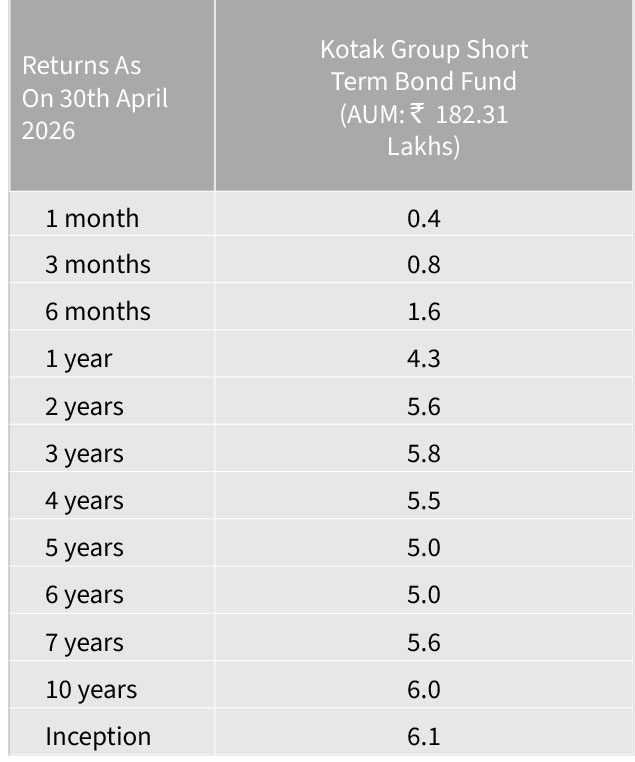 | Returns As On 30th April 2026 | Kotak Group Short Term Bond Fund (AUM: ₹ 182.31 Lakhs) |
|---|---|
| 1 month | 0.4 |
| 3 months | 0.8 |
| 6 months | 1.6 |
| 1 year | 4.3 |
| 2 years | 5.6 |
| 3 years | 5.8 |
| 4 years | 5.5 |
| 5 years | 5.0 |
| 6 years | 5.0 |
| 7 years | 5.6 |
| 10 years | 6.0 |
| Inception | 6.1 |